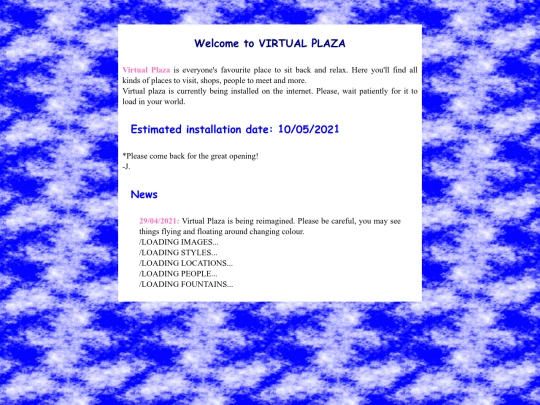 Welcome to VIRTUAL PLAZA

Virtual Plaza is everyone's favourite place to sit back and relax. Here you'll find all kinds of places to visit, shops, people to meet and more.
Virtual plaza is currently being installed on the internet. Please, wait patiently for it to load in your world.

Estimated installation date: 10/05/2021

*Please come back for the great opening!
-J.

News

29/04/2021: Virtual Plaza is being reimagined. Please be careful, you may see things flying and floating around changing colour.
/LOADING IMAGES...
/LOADING STYLES...
/LOADING LOCATIONS...
/LOADING PEOPLE...
/LOADING FOUNTAINS...